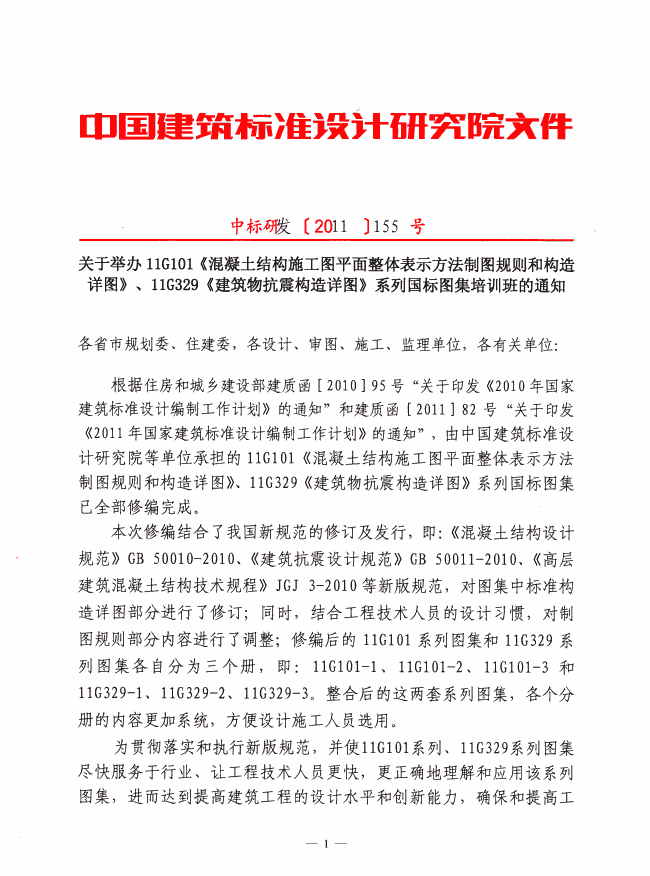 中国建筑标准设计研究院文件

中标研发〔2011〕155 号

关于举办 11G101《混凝土结构施工图平面整体表示方法制图规则和构造详图》、11G329《建筑物抗震构造详图》系列国标图集培训班的通知

各省市规划委、住建委，各设计、审图、施工、监理单位，各有关单位：

根据住房和城乡建设部建质函［2010］95 号“关于印发《2010 年国家建筑标准设计编制工作计划》的通知”和建质函［2011］82 号“关于印发《2011 年国家建筑标准设计编制工作计划》的通知”，由中国建筑标准设计研究院等单位承担的 11G101《混凝土结构施工图平面整体表示方法制图规则和构造详图》、11G329《建筑物抗震构造详图》系列国标图集已全部修编完成。

本次修编结合了我国新规范的修订及发行，即：《混凝土结构设计规范》GB 50010-2010、《建筑抗震设计规范》GB 50011-2010、《高层建筑混凝土结构技术规程》JGJ 3-2010 等新版规范，对图集中标准构造详图部分进行了修订；同时，结合工程技术人员的设计习惯，对制图规则部分内容进行了调整；修编后的 11G101 系列图集和 11G329 系列图集各自分为三个册，即：11G101-1、11G101-2、11G101-3 和 11G329-1、11G329-2、11G329-3。整合后的这两套系列图集，各个分册的内容更加系统，方便设计施工人员选用。

为贯彻落实和执行新版规范，并使11G101系列、11G329系列图集尽快服务于行业、让工程技术人员更快，更正确地理解和应用该系列图集，进而达到提高建筑工程的设计水平和创新能力，确保和提高工

— 1 —